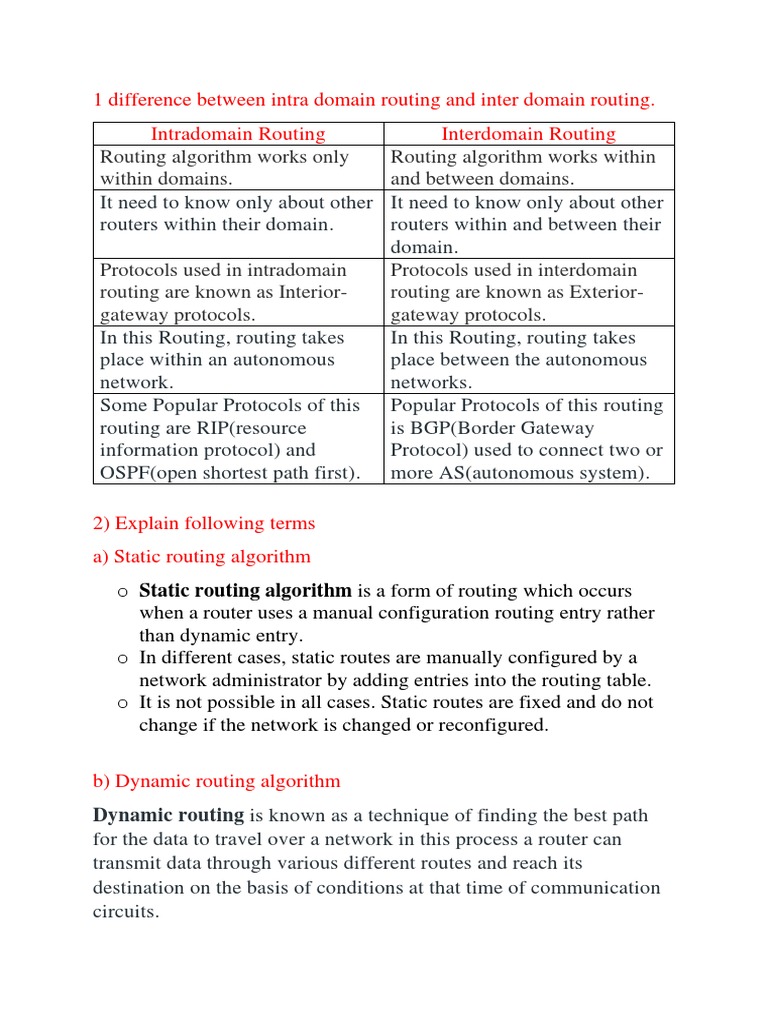 1 difference between intra domain routing and inter domain routing.

| Intradomain Routing | Interdomain Routing |
|---|---|
| Routing algorithm works only within domains. | Routing algorithm works within and between domains. |
| It need to know only about other routers within their domain. | It need to know only about other routers within and between their domain. |
| Protocols used in intradomain routing are known as Interior-gateway protocols. | Protocols used in interdomain routing are known as Exterior-gateway protocols. |
| In this Routing, routing takes place within an autonomous network. | In this Routing, routing takes place between the autonomous networks. |
| Some Popular Protocols of this routing are RIP(resource information protocol) and OSPF(open shortest path first). | Popular Protocols of this routing is BGP(Border Gateway Protocol) used to connect two or more AS(autonomous system). |

2) Explain following terms

a) Static routing algorithm

o Static routing algorithm is a form of routing which occurs when a router uses a manual configuration routing entry rather than dynamic entry.
o In different cases, static routes are manually configured by a network administrator by adding entries into the routing table.
o It is not possible in all cases. Static routes are fixed and do not change if the network is changed or reconfigured.

b) Dynamic routing algorithm

Dynamic routing is known as a technique of finding the best path for the data to travel over a network in this process a router can transmit data through various different routes and reach its destination on the basis of conditions at that time of communication circuits.